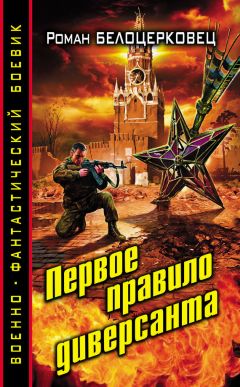 ВОЕННО · ФАНТАСТИЧЕСКИЙ БОЕВИК

Роман БЕЛОЦЕРКОВЕЦ

Первое правило диверсанта